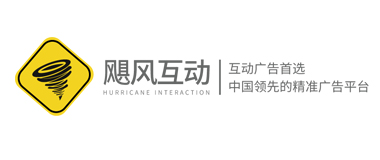 飓风互动
HURRICANE INTERACTION

互动广告首选
中国领先的精准广告平台